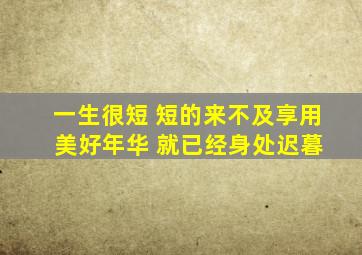 一生很短 短的来不及享用
美好年华 就已经身处迟暮